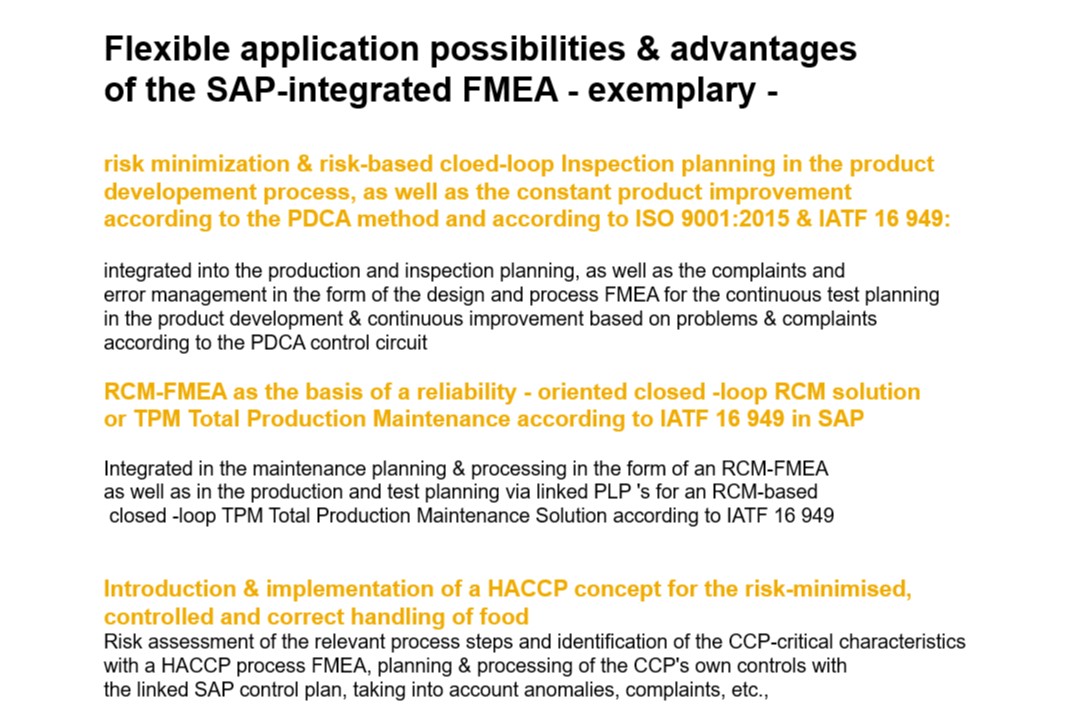 Flexible application possibilities & advantages of the SAP-integrated FMEA - exemplary -

risk minimization & risk-based cloed-loop Inspection planning in the product developement process, as well as the constant product improvement according to the PDCA method and according to ISO 9001:2015 & IATF 16 949:

integrated into the production and inspection planning, as well as the complaints and error management in the form of the design and process FMEA for the continuous test planning in the product development & continuous improvement based on problems & complaints according to the PDCA control circuit

RCM-FMEA as the basis of a reliability - oriented closed -loop RCM solution or TPM Total Production Maintenance according to IATF 16 949 in SAP

Integrated in the maintenance planning & processing in the form of an RCM-FMEA as well as in the production and test planning via linked PLP 's for an RCM-based closed -loop TPM Total Production Maintenance Solution according to IATF 16 949

Introduction & implementation of a HACCP concept for the risk-minimised, controlled and correct handling of food
Risk assessment of the relevant process steps and identification of the CCP-critical characteristics with a HACCP process FMEA, planning & processing of the CCP's own controls with the linked SAP control plan, taking into account anomalies, complaints, etc.,